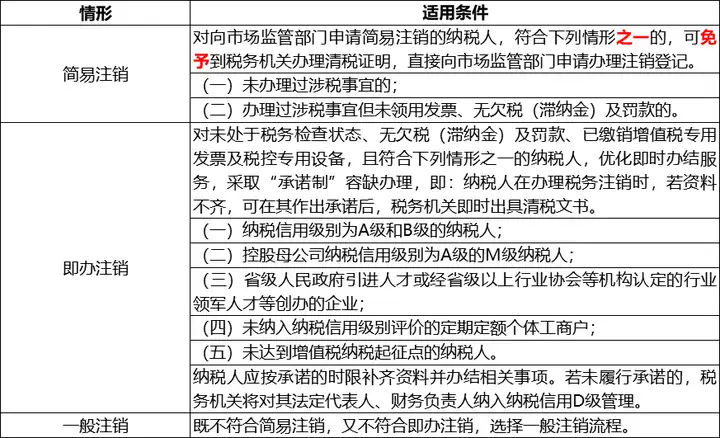 | 情形 | 适用条件 |
|---|---|
| 简易注销 | 对向市场监管部门申请简易注销的纳税人，符合下列情形之一的，可免予到税务机关办理清税证明，直接向市场监管部门申请办理注销登记。 |
| | （一）未办理过涉税事宜的； |
| | （二）办理过涉税事宜但未领用发票、无欠税（滞纳金）及罚款的。 |
| 即办注销 | 对未处于税务检查状态、无欠税（滞纳金）及罚款、已缴销增值税专用发票及税控专用设备，且符合下列情形之一的纳税人，优化即时办结服务，采取“承诺制”容缺办理，即：纳税人在办理税务注销时，若资料不齐，可在其作出承诺后，税务机关即时出具清税文书。 |
| | （一）纳税信用级别为A级和B级的纳税人； |
| | （二）控股母公司纳税信用级别为A级的M级纳税人； |
| | （三）省级人民政府引进人才或经省级以上行业协会等机构认定的行业领军人才等创办的企业； |
| | （四）未纳入纳税信用级别评价的定期定额个体工商户； |
| | （五）未达到增值税纳税起征点的纳税人。 |
| | 纳税人应按承诺的时限补齐资料并办结相关事项。若未履行承诺的，税务机关将对其法定代表人、财务负责人纳入纳税信用D级管理。 |
| 一般注销 | 既不符合简易注销，又不符合即办注销，选择一般注销流程。 |